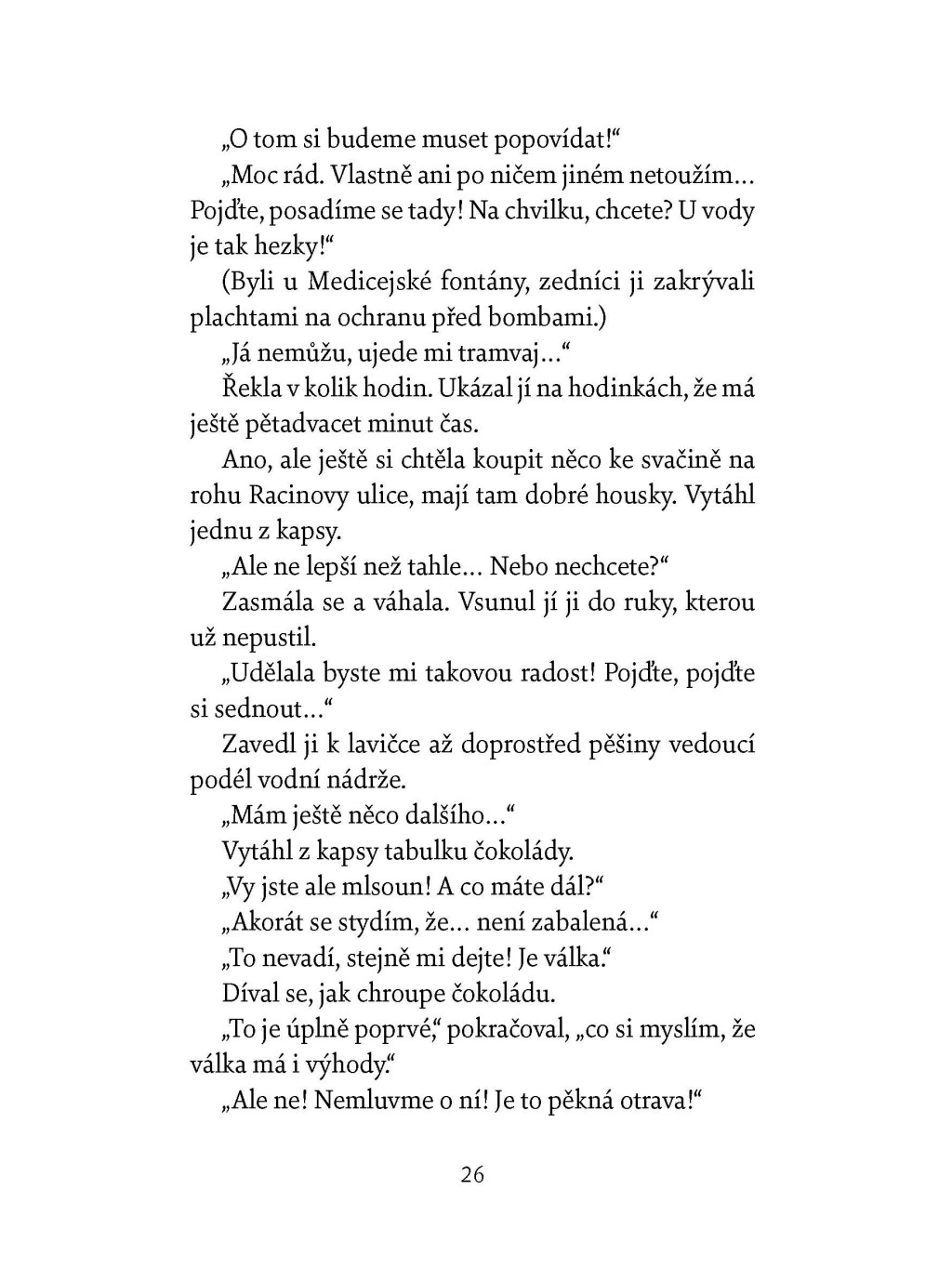 „O tom si budeme muset popovídat!“

„Moc rád. Vlastně ani po ničem jiném netoužím… Pojďte, posadíme se tady! Na chvilku, chcete? U vody je tak hezky!“

(Byli u Medicejské fontány, zedníci ji zakrývali plachtami na ochranu před bombami.)

„Já nemůžu, ujede mi tramvaj…“

Řekla v kolik hodin. Ukázal jí na hodinkách, že má ještě pětadvacet minut čas.

Ano, ale ještě si chtěla koupit něco ke svačině na rohu Racinovy ulice, mají tam dobré housky. Vytáhl jednu z kapsy.

„Ale ne lepší než tahle… Nebo nechcete?“

Zasmála se a váhala. Vsunul jí ji do ruky, kterou už nepustil.

„Udělala byste mi takovou radost! Pojďte, pojďte si sednout…“

Zavedl ji k lavičce až doprostřed pěšiny vedoucí podél vodní nádrže.

„Mám ještě něco dalšího…“

Vytáhl z kapsy tabulku čokolády.

„Vy jste ale mlsoun! A co máte dál?“

„Akorát se stydím, že… není zabalená…“

„To nevadí, stejně mi dejte! Je válka.“

Díval se, jak chroupe čokoládu.

„To je úplně poprvé,“ pokračoval, „co si myslím, že válka má i výhody.“

„Ale ne! Nemluvme o ní! Je to pěkná otrava!“

26